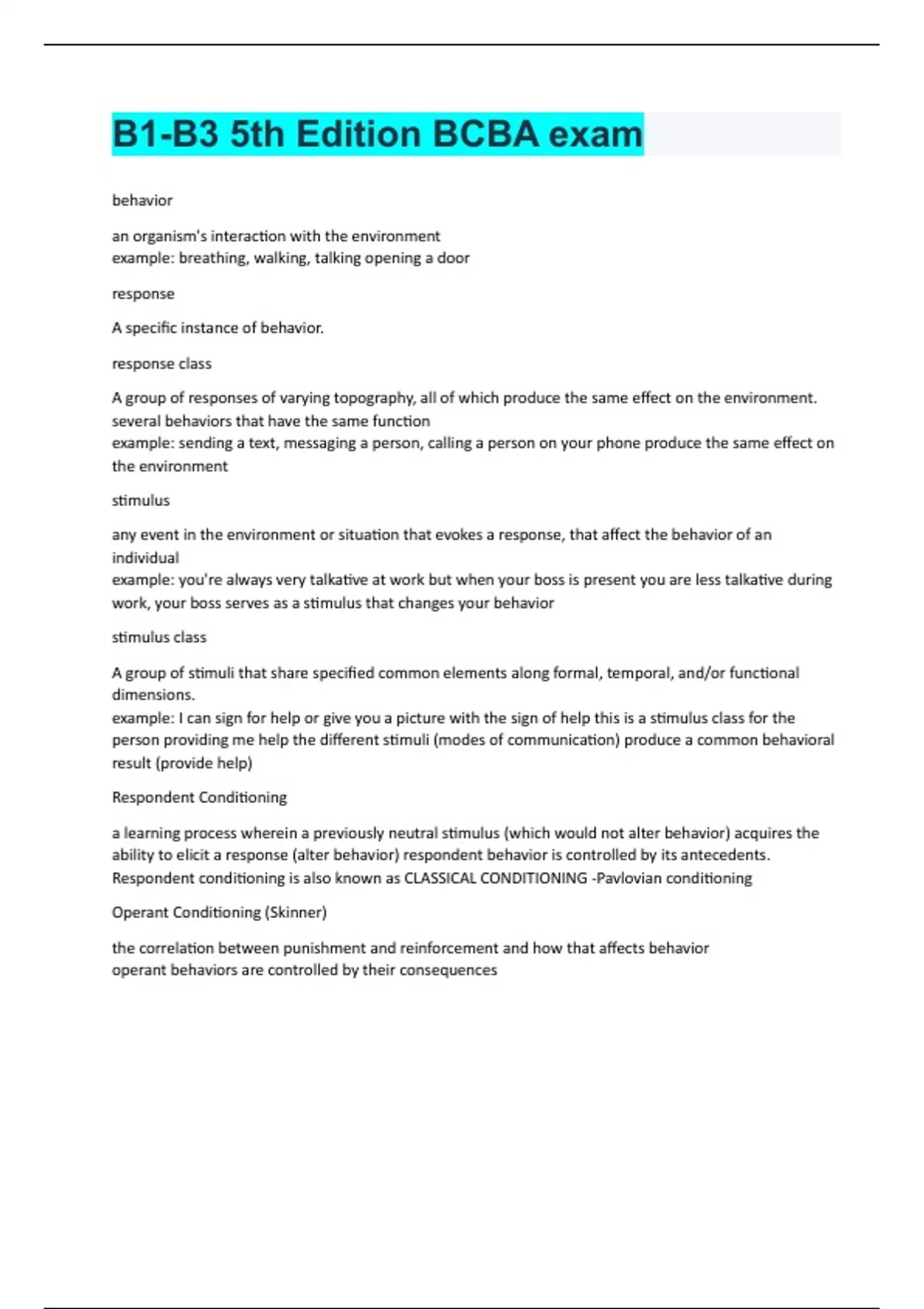 B1-B3 5th Edition BCBA exam

behavior

an organism's interaction with the environment
example: breathing, walking, talking opening a door

response

A specific instance of behavior.

response class

A group of responses of varying topography, all of which produce the same effect on the environment.
several behaviors that have the same function
example: sending a text, messaging a person, calling a person on your phone produce the same effect on the environment

stimulus

any event in the environment or situation that evokes a response, that affect the behavior of an individual
example: you're always very talkative at work but when your boss is present you are less talkative during work, your boss serves as a stimulus that changes your behavior

stimulus class

A group of stimuli that share specified common elements along formal, temporal, and/or functional dimensions.
example: I can sign for help or give you a picture with the sign of help this is a stimulus class for the person providing me help the different stimuli (modes of communication) produce a common behavioral result (provide help)

Respondent Conditioning

a learning process wherein a previously neutral stimulus (which would not alter behavior) acquires the ability to elicit a response (alter behavior) respondent behavior is controlled by its antecedents.
Respondent conditioning is also known as CLASSICAL CONDITIONING -Pavlovian conditioning

Operant Conditioning (Skinner)

the correlation between punishment and reinforcement and how that affects behavior
operant behaviors are controlled by their consequences